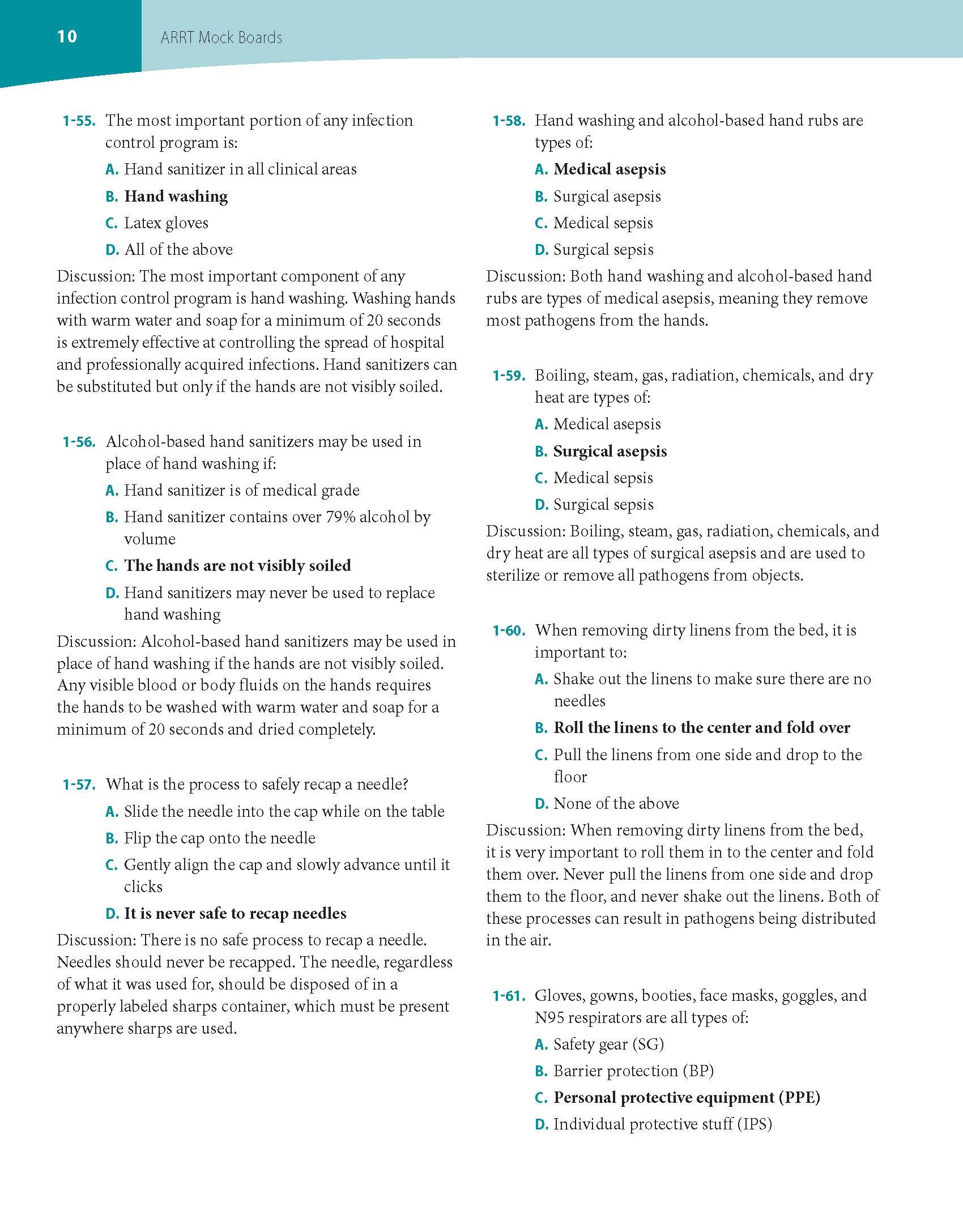 10 ARRT Mock Boards

1-55. The most important portion of any infection control program is:
A. Hand sanitizer in all clinical areas
B. Hand washing
C. Latex gloves
D. All of the above
Discussion: The most important component of any infection control program is hand washing. Washing hands with warm water and soap for a minimum of 20 seconds is extremely effective at controlling the spread of hospital and professionally acquired infections. Hand sanitizers can be substituted but only if the hands are not visibly soiled.

1-56. Alcohol-based hand sanitizers may be used in place of hand washing if:
A. Hand sanitizer is of medical grade
B. Hand sanitizer contains over 79% alcohol by volume
C. The hands are not visibly soiled
D. Hand sanitizers may never be used to replace hand washing
Discussion: Alcohol-based hand sanitizers may be used in place of hand washing if the hands are not visibly soiled. Any visible blood or body fluids on the hands requires the hands to be washed with warm water and soap for a minimum of 20 seconds and dried completely.

1-57. What is the process to safely recap a needle?
A. Slide the needle into the cap while on the table
B. Flip the cap onto the needle
C. Gently align the cap and slowly advance until it clicks
D. It is never safe to recap needles
Discussion: There is no safe process to recap a needle. Needles should never be recapped. The needle, regardless of what it was used for, should be disposed of in a properly labeled sharps container, which must be present anywhere sharps are used.

1-58. Hand washing and alcohol-based hand rubs are types of:
A. Medical asepsis
B. Surgical asepsis
C. Medical sepsis
D. Surgical sepsis
Discussion: Both hand washing and alcohol-based hand rubs are types of medical asepsis, meaning they remove most pathogens from the hands.

1-59. Boiling, steam, gas, radiation, chemicals, and dry heat are types of:
A. Medical asepsis
B. Surgical asepsis
C. Medical sepsis
D. Surgical sepsis
Discussion: Boiling, steam, gas, radiation, chemicals, and dry heat are all types of surgical asepsis and are used to sterilize or remove all pathogens from objects.

1-60. When removing dirty linens from the bed, it is important to:
A. Shake out the linens to make sure there are no needles
B. Roll the linens to the center and fold over
C. Pull the linens from one side and drop to the floor
D. None of the above
Discussion: When removing dirty linens from the bed, it is very important to roll them in to the center and fold them over. Never pull the linens from one side and drop them to the floor, and never shake out the linens. Both of these processes can result in pathogens being distributed in the air.

1-61. Gloves, gowns, booties, face masks, goggles, and N95 respirators are all types of:
A. Safety gear (SG)
B. Barrier protection (BP)
C. Personal protective equipment (PPE)
D. Individual protective stuff (IPS)